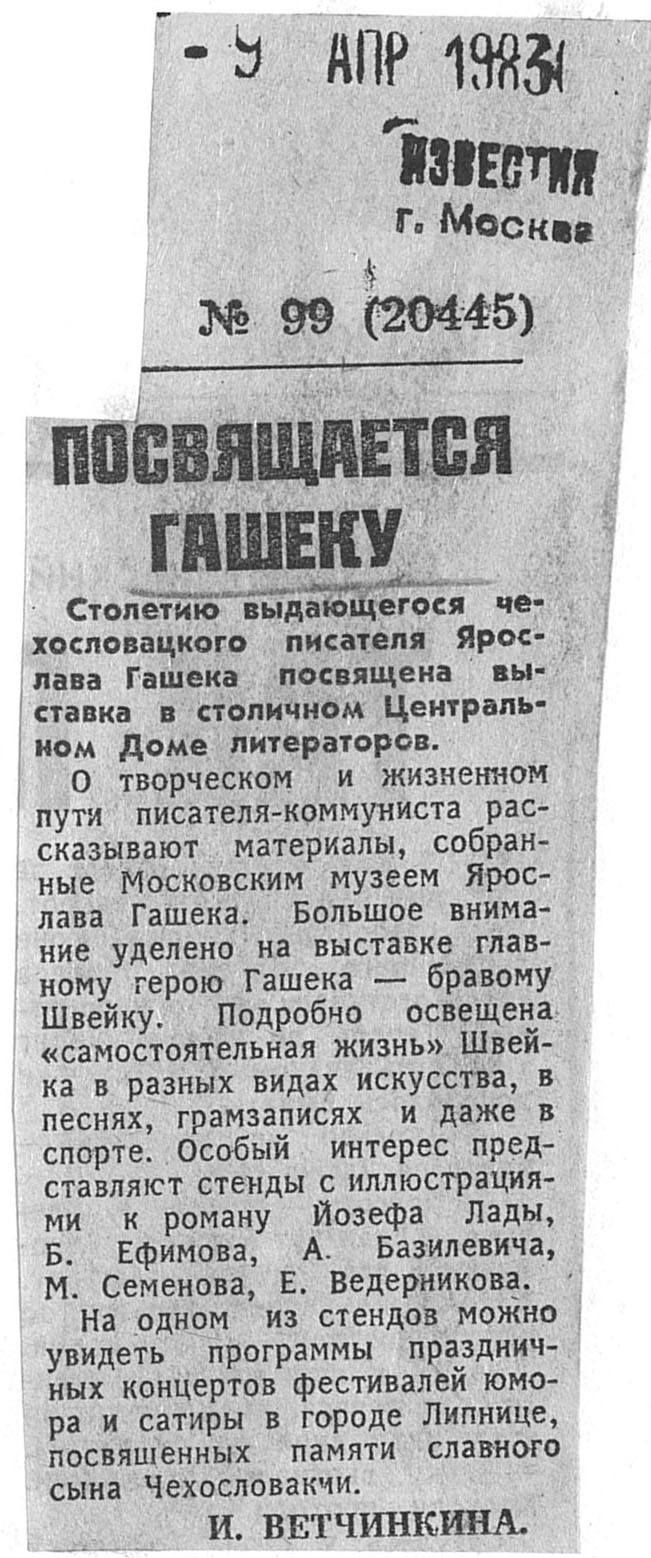 - 9 АПР 1983

ИЗВЕСТИЯ
г. Москва

№ 99 (20445)

ПОСВЯЩАЕТСЯ ГАШЕКУ

Столетию выдающегося чехословацкого писателя Ярослава Гашека посвящена выставка в столичном Центральном Доме литераторов.

О творческом и жизненном пути писателя-коммуниста рассказывают материалы, собранные Московским музеем Ярослава Гашека. Большое внимание уделено на выставке главному герою Гашека — бравому Швейку. Подробно освещена «самостоятельная жизнь» Швейка в разных видах искусства, в песнях, грамзаписях и даже в спорте. Особый интерес представляют стенды с иллюстрациями к роману Йозефа Лады, Б. Ефимова, А. Базилевича, М. Семенова, Е. Ведерникова.

На одном из стендов можно увидеть программы праздничных концертов фестивалей юмора и сатиры в городе Липнице, посвященных памяти славного сына Чехословакии.

И. ВЕТЧИНКИНА.